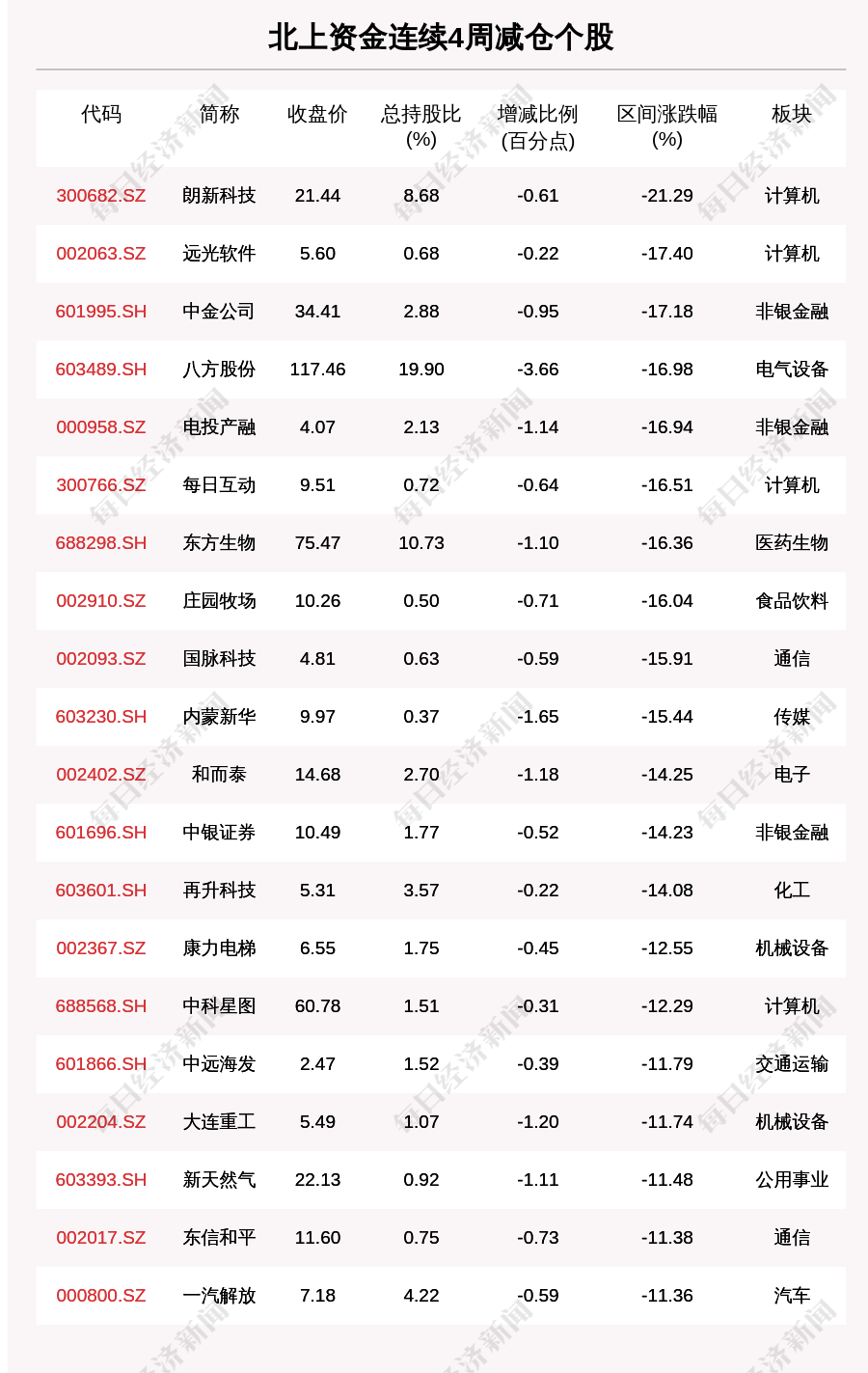 北上资金连续4周减仓个股

| 代码 | 简称 | 收盘价 | 总持股比(%) | 增减比例(百分点) | 区间涨跌幅(%) | 板块 |
|---|---|---|---|---|---|---|
| 300682.SZ | 朗新科技 | 21.44 | 8.68 | -0.61 | -21.29 | 计算机 |
| 002063.SZ | 远光软件 | 5.60 | 0.68 | -0.22 | -17.40 | 计算机 |
| 601995.SH | 中金公司 | 34.41 | 2.88 | -0.95 | -17.18 | 非银金融 |
| 603489.SH | 八方股份 | 117.46 | 19.90 | -3.66 | -16.98 | 电气设备 |
| 000958.SZ | 电投产融 | 4.07 | 2.13 | -1.14 | -16.94 | 非银金融 |
| 300766.SZ | 每日互动 | 9.51 | 0.72 | -0.64 | -16.51 | 计算机 |
| 688298.SH | 东方生物 | 75.47 | 10.73 | -1.10 | -16.36 | 医药生物 |
| 002910.SZ | 庄园牧场 | 10.26 | 0.50 | -0.71 | -16.04 | 食品饮料 |
| 002093.SZ | 国脉科技 | 4.81 | 0.63 | -0.59 | -15.91 | 通信 |
| 603230.SH | 内蒙新华 | 9.97 | 0.37 | -1.65 | -15.44 | 传媒 |
| 002402.SZ | 和而泰 | 14.68 | 2.70 | -1.18 | -14.25 | 电子 |
| 601696.SH | 中银证券 | 10.49 | 1.77 | -0.52 | -14.23 | 非银金融 |
| 603601.SH | 再升科技 | 5.31 | 3.57 | -0.22 | -14.08 | 化工 |
| 002367.SZ | 康力电梯 | 6.55 | 1.75 | -0.45 | -12.55 | 机械设备 |
| 688568.SH | 中科星图 | 60.78 | 1.51 | -0.31 | -12.29 | 计算机 |
| 601866.SH | 中远海发 | 2.47 | 1.52 | -0.39 | -11.79 | 交通运输 |
| 002204.SZ | 大连重工 | 5.49 | 1.07 | -1.20 | -11.74 | 机械设备 |
| 603393.SH | 新天然气 | 22.13 | 0.92 | -1.11 | -11.48 | 公用事业 |
| 002017.SZ | 东信和平 | 11.60 | 0.75 | -0.73 | -11.38 | 通信 |
| 000800.SZ | 一汽解放 | 7.18 | 4.22 | -0.59 | -11.36 | 汽车 |

每日经济新闻